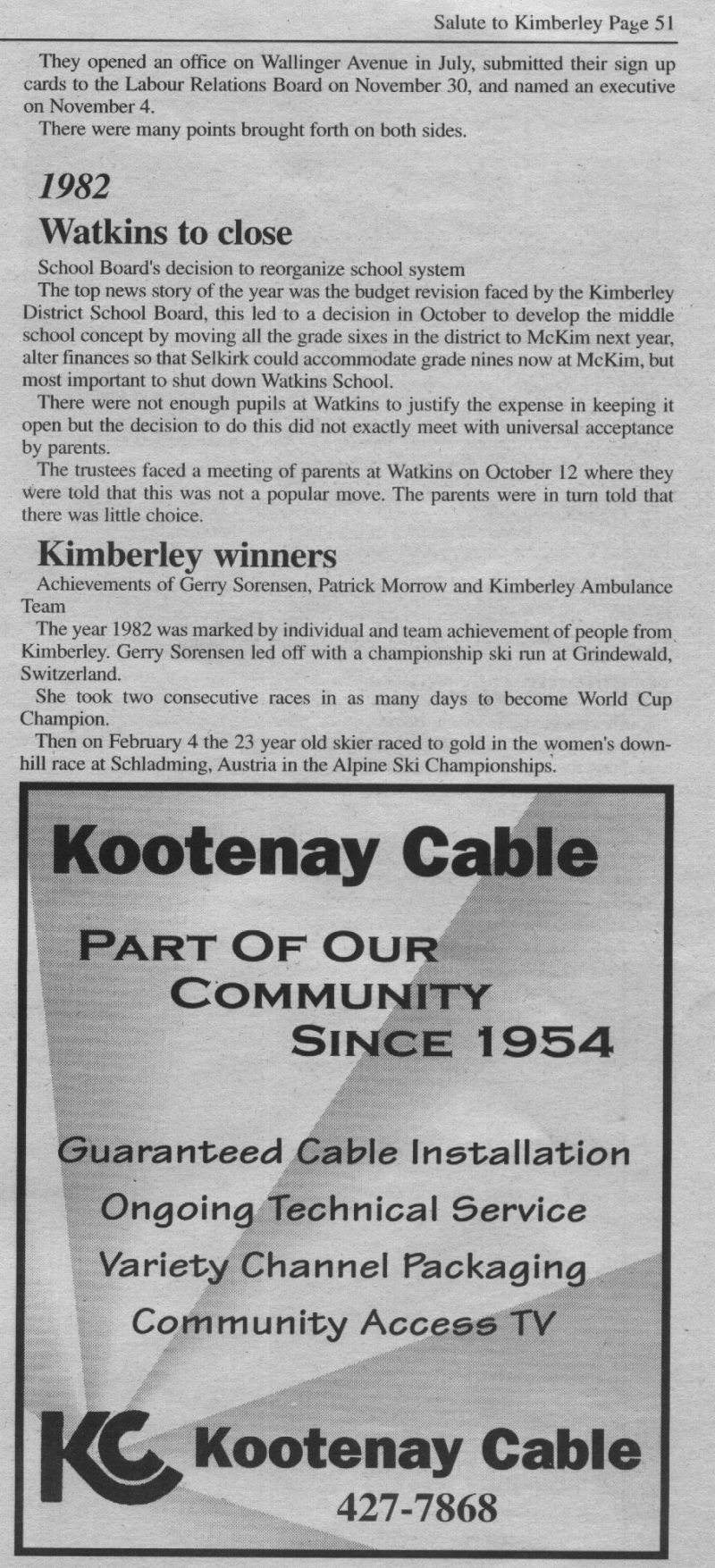 Salute to Kimberley Page 51

They opened an office on Wallinger Avenue in July, submitted their sign up cards to the Labour Relations Board on November 30, and named an executive on November 4.

There were many points brought forth on both sides.

1982

Watkins to close

School Board's decision to reorganize school system

The top news story of the year was the budget revision faced by the Kimberley District School Board, this led to a decision in October to develop the middle school concept by moving all the grade sixes in the district to McKim next year, alter finances so that Selkirk could accommodate grade nines now at McKim, but most important to shut down Watkins School.

There were not enough pupils at Watkins to justify the expense in keeping it open but the decision to do this did not exactly meet with universal acceptance by parents.

The trustees faced a meeting of parents at Watkins on October 12 where they were told that this was not a popular move. The parents were in turn told that there was little choice.

Kimberley winners

Achievements of Gerry Sorensen, Patrick Morrow and Kimberley Ambulance Team

The year 1982 was marked by individual and team achievement of people from Kimberley. Gerry Sorensen led off with a championship ski run at Grindewald, Switzerland.

She took two consecutive races in as many days to become World Cup Champion.

Then on February 4 the 23 year old skier raced to gold in the women's downhill race at Schladming, Austria in the Alpine Ski Championships.

Kootenay Cable

PART OF OUR COMMUNITY SINCE 1954

Guaranteed Cable Installation
Ongoing Technical Service
Variety Channel Packaging
Community Access TV

KC Kootenay Cable
427-7868